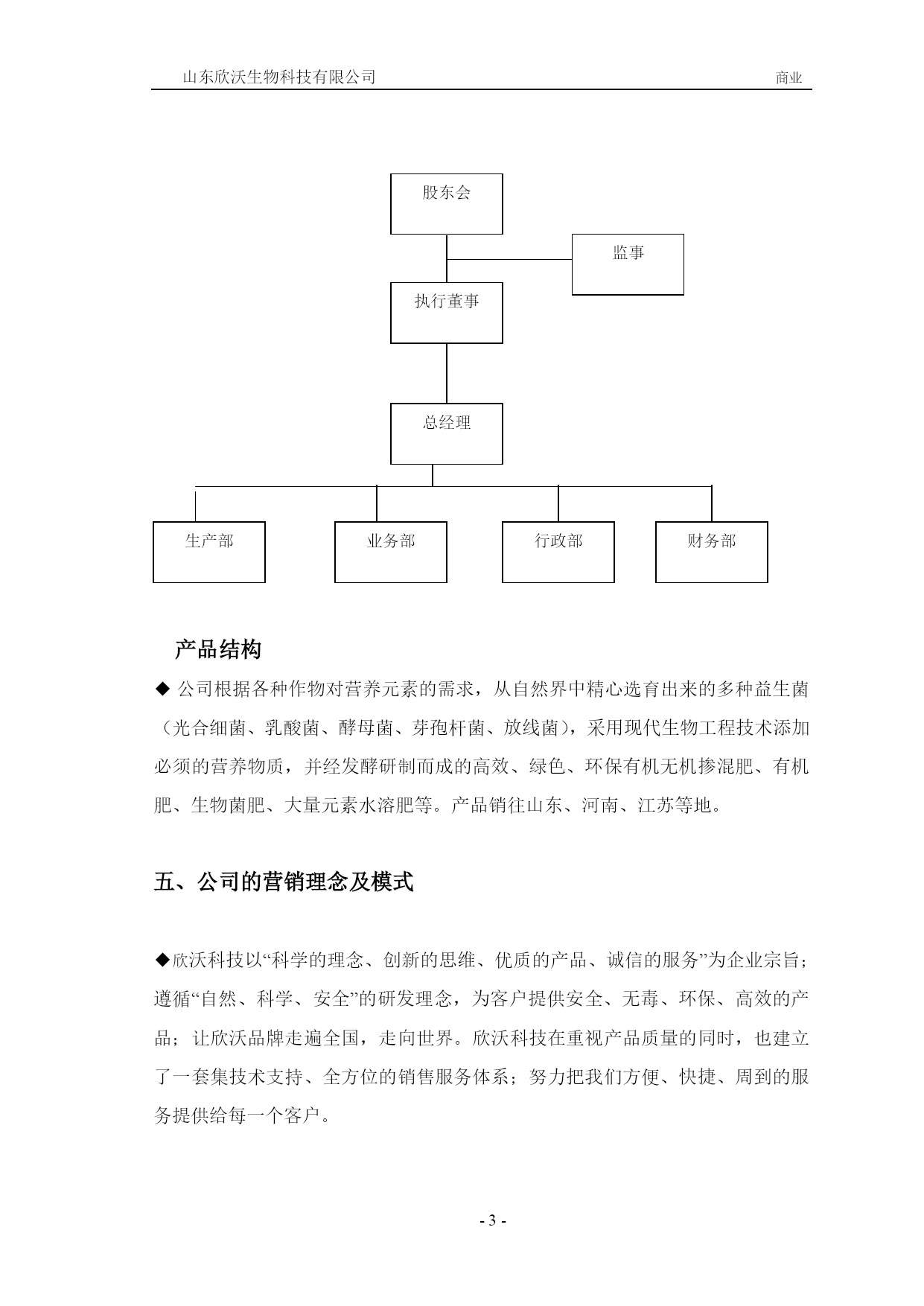 山东欣沃生物科技有限公司　　商业

股东会

监事

执行董事

总经理

生产部

业务部

行政部

财务部

产品结构

◆ 公司根据各种作物对营养元素的需求，从自然界中精心选育出来的多种益生菌（光合细菌、乳酸菌、酵母菌、芽孢杆菌、放线菌），采用现代生物工程技术添加必须的营养物质，并经发酵研制而成的高效、绿色、环保有机无机掺混肥、有机肥、生物菌肥、大量元素水溶肥等。产品销往山东、河南、江苏等地。

五、公司的营销理念及模式

◆欣沃科技以“科学的理念、创新的思维、优质的产品、诚信的服务”为企业宗旨；遵循“自然、科学、安全”的研发理念，为客户提供安全、无毒、环保、高效的产品；让欣沃品牌走遍全国，走向世界。欣沃科技在重视产品质量的同时，也建立了一套集技术支持、全方位的销售服务体系；努力把我们方便、快捷、周到的服务提供给每一个客户。

- 3 -